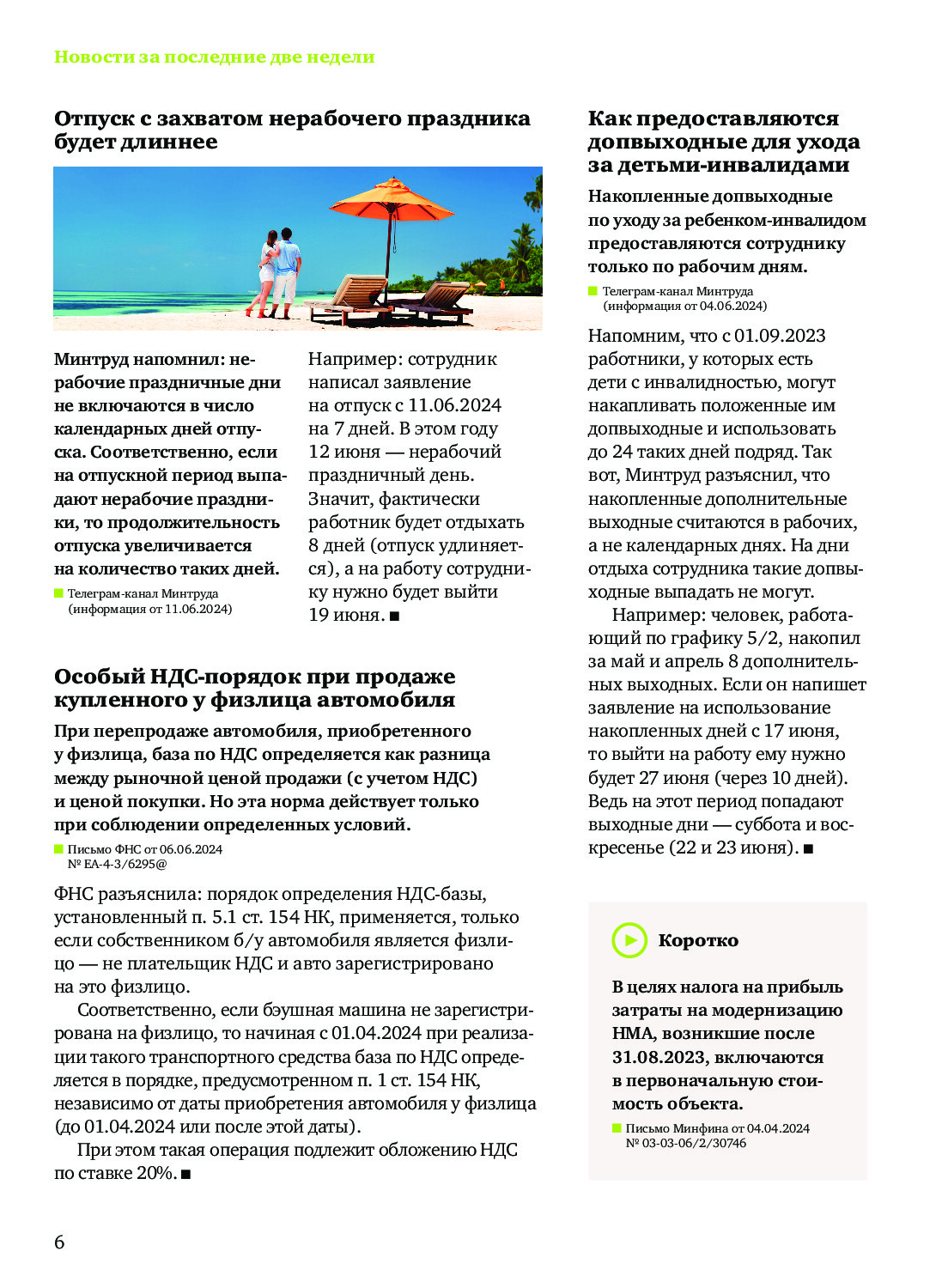 Новости за последние две недели

Отпуск с захватом нерабочего праздника будет длиннее

Минтруд напомнил: нерабочие праздничные дни не включаются в число календарных дней отпуска. Соответственно, если на отпускной период выпадают нерабочие праздники, то продолжительность отпуска увеличивается на количество таких дней.

Телеграм-канал Минтруда (информация от 11.06.2024)

Например: сотрудник написал заявление на отпуск с 11.06.2024 на 7 дней. В этом году 12 июня — нерабочий праздничный день. Значит, фактически работник будет отдыхать 8 дней (отпуск удлиняется), а на работу сотруднику нужно будет выйти 19 июня. ■

Особый НДС-порядок при продаже купленного у физлица автомобиля

При перепродаже автомобиля, приобретенного у физлица, база по НДС определяется как разница между рыночной ценой продажи (с учетом НДС) и ценой покупки. Но эта норма действует только при соблюдении определенных условий.

Письмо ФНС от 06.06.2024 № ЕА-4-3/6295@

ФНС разъяснила: порядок определения НДС-базы, установленный п. 5.1 ст. 154 НК, применяется, только если собственником б/у автомобиля является физлицо — не плательщик НДС и авто зарегистрировано на это физлицо.

Соответственно, если бэушная машина не зарегистрирована на физлицо, то начиная с 01.04.2024 при реализации такого транспортного средства база по НДС определяется в порядке, предусмотренном п. 1 ст. 154 НК, независимо от даты приобретения автомобиля у физлица (до 01.04.2024 или после этой даты).

При этом такая операция подлежит обложению НДС по ставке 20%. ■

Как предоставляются допвыходные для ухода за детьми-инвалидами

Накопленные допвыходные по уходу за ребенком-инвалидом предоставляются сотруднику только по рабочим дням.

Телеграм-канал Минтруда (информация от 04.06.2024)

Напомним, что с 01.09.2023 работники, у которых есть дети с инвалидностью, могут накапливать положенные им допвыходные и использовать до 24 таких дней подряд. Так вот, Минтруд разъяснил, что накопленные дополнительные выходные считаются в рабочих, а не календарных днях. На дни отдыха сотрудника такие допвыходные выпадать не могут.

Например: человек, работающий по графику 5/2, накопил за май и апрель 8 дополнительных выходных. Если он напишет заявление на использование накопленных дней с 17 июня, то выйти на работу ему нужно будет 27 июня (через 10 дней). Ведь на этот период попадают выходные дни — суббота и воскресенье (22 и 23 июня). ■

Коротко

В целях налога на прибыль затраты на модернизацию НМА, возникшие после 31.08.2023, включаются в первоначальную стоимость объекта.

Письмо Минфина от 04.04.2024 № 03-03-06/2/30746

6